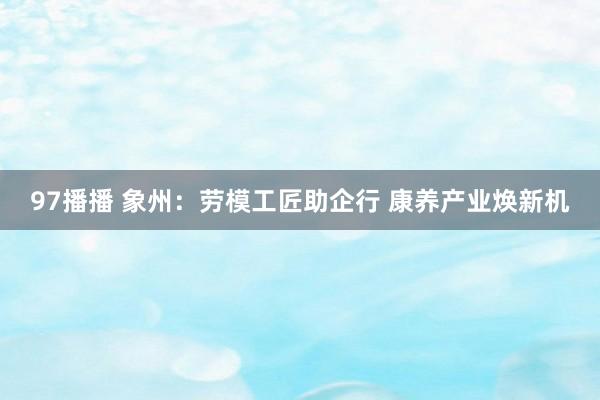 97播播 象州：劳模工匠助企行 康养产业焕新机